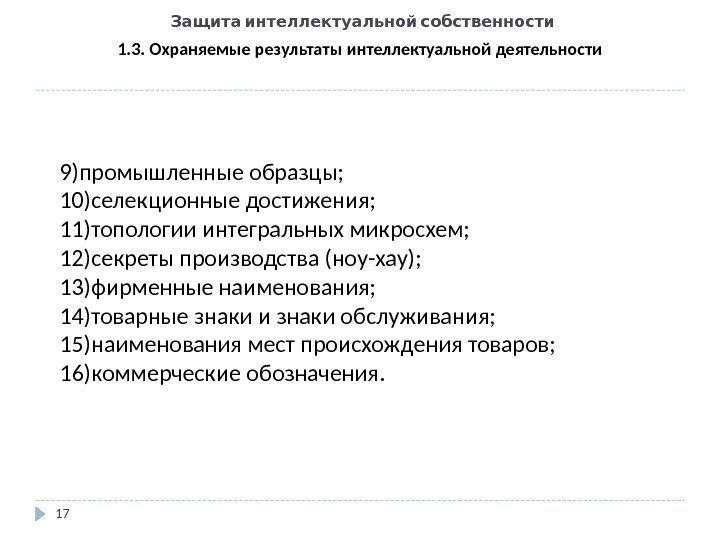 Защита интеллектуальной собственности

1.3. Охраняемые результаты интеллектуальной деятельности

9)промышленные образцы;
10)селекционные достижения;
11)топологии интегральных микросхем;
12)секреты производства (ноу-хау);
13)фирменные наименования;
14)товарные знаки и знаки обслуживания;
15)наименования мест происхождения товаров;
16)коммерческие обозначения.

17